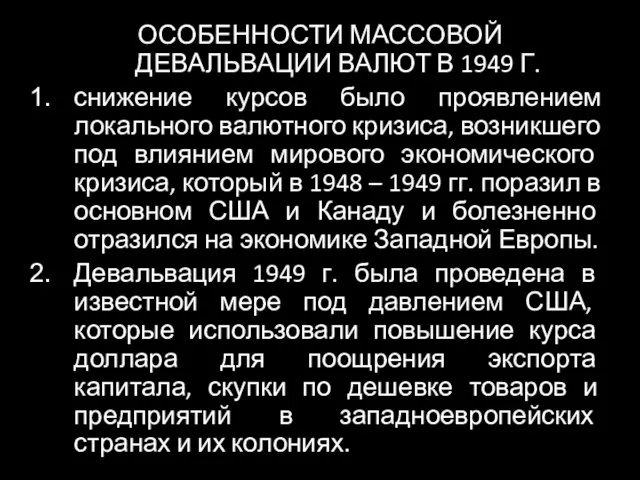 ОСОБЕННОСТИ МАССОВОЙ ДЕВАЛЬВАЦИИ ВАЛЮТ В 1949 Г.

1. снижение курсов было проявлением локального валютного кризиса, возникшего под влиянием мирового экономического кризиса, который в 1948 – 1949 гг. поразил в основном США и Канаду и болезненно отразился на экономике Западной Европы.

2. Девальвация 1949 г. была проведена в известной мере под давлением США, которые использовали повышение курса доллара для поощрения экспорта капитала, скупки по дешевке товаров и предприятий в западноевропейских странах и их колониях.